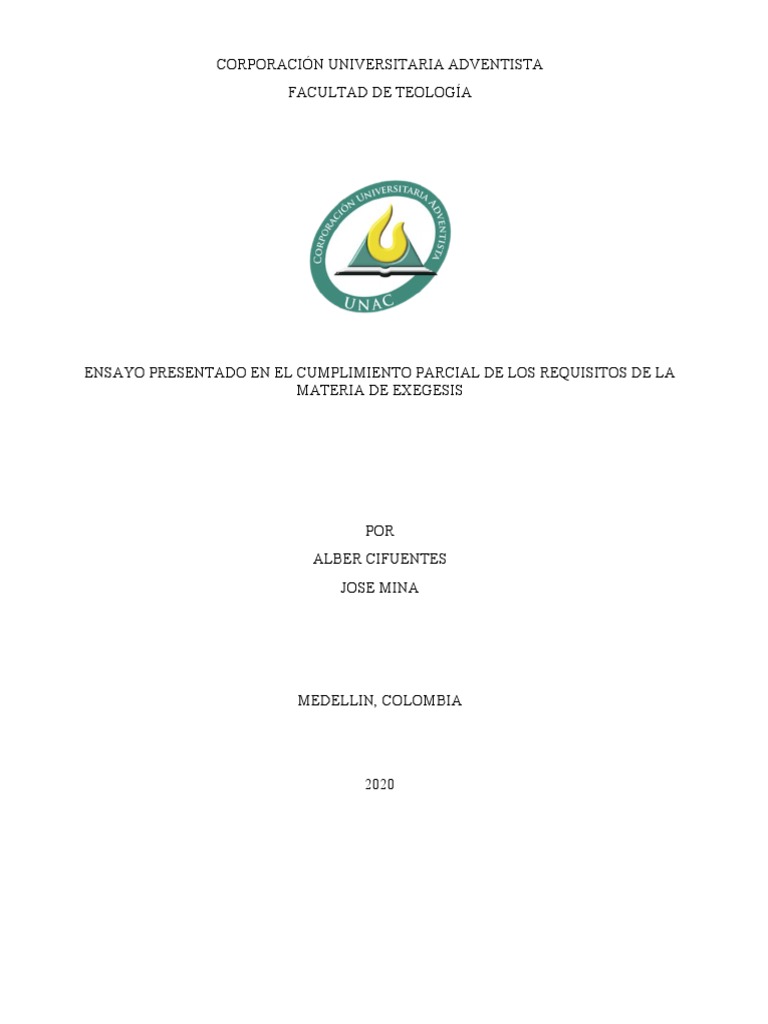 CORPORACIÓN UNIVERSITARIA ADVENTISTA

FACULTAD DE TEOLOGÍA

CORPORACIÓN UNIVERSITARIA ADVENTISTA

UNAC

ENSAYO PRESENTADO EN EL CUMPLIMIENTO PARCIAL DE LOS REQUISITOS DE LA MATERIA DE EXEGESIS

POR

ALBER CIFUENTES

JOSE MINA

MEDELLIN, COLOMBIA

2020